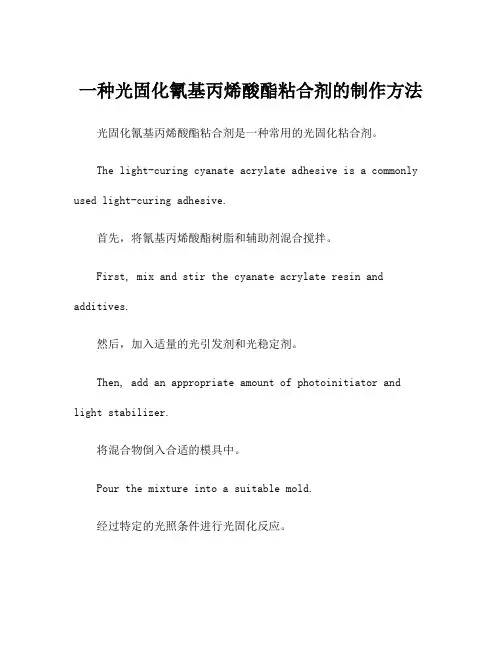 一种光固化氰基丙烯酸酯粘合剂的制作方法

光固化氰基丙烯酸酯粘合剂是一种常用的光固化粘合剂。

The light-curing cyanate acrylate adhesive is a commonly used light-curing adhesive.

首先，将氰基丙烯酸酯树脂和辅助剂混合搅拌。

First, mix and stir the cyanate acrylate resin and additives.

然后，加入适量的光引发剂和光稳定剂。

Then, add an appropriate amount of photoinitiator and light stabilizer.

将混合物倒入合适的模具中。

Pour the mixture into a suitable mold.

经过特定的光照条件进行光固化反应。